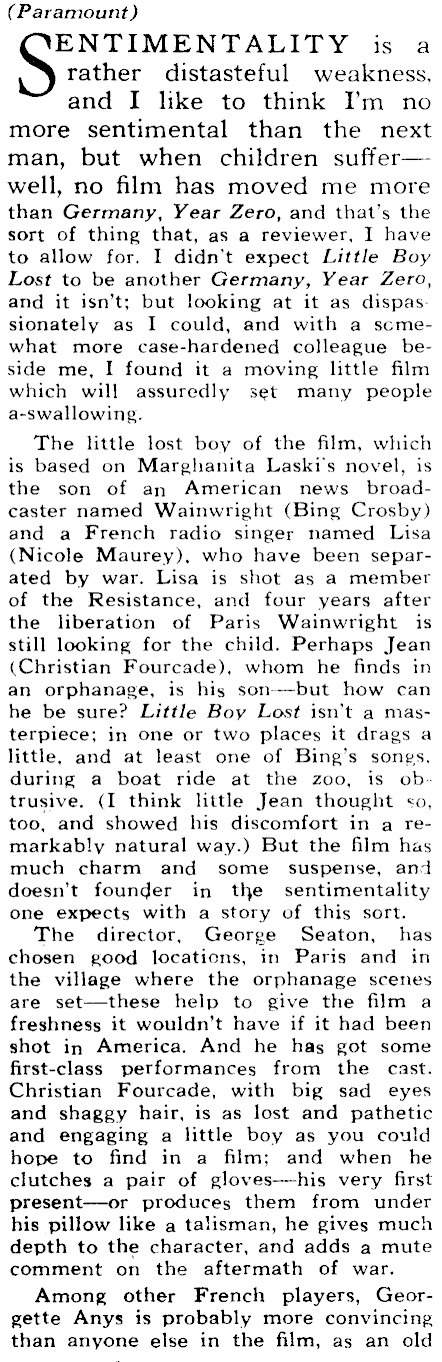 (Paramount)

SENTIMENTALITY is a rather distasteful weakness, and I like to think I'm no more sentimental than the next man, but when children suffer—well, no film has moved me more than Germany, Year Zero, and that's the sort of thing that, as a reviewer, I have to allow for. I didn't expect Little Boy Lost to be another Germany, Year Zero, and it isn't; but looking at it as dispassionately as I could, and with a somewhat more case-hardened colleague beside me, I found it a moving little film which will assuredly set many people a-swallowing.

The little lost boy of the film, which is based on Marghanita Laski's novel, is the son of an American news broadcaster named Wainwright (Bing Crosby) and a French radio singer named Lisa (Nicole Maurey), who have been separated by war. Lisa is shot as a member of the Resistance, and four years after the liberation of Paris Wainwright is still looking for the child. Perhaps Jean (Christian Fourcade), whom he finds in an orphanage, is his son—but how can he be sure? Little Boy Lost isn't a masterpiece; in one or two places it drags a little, and at least one of Bing's songs, during a boat ride at the zoo, is obtrusive. (I think little Jean thought so, too, and showed his discomfort in a remarkably natural way.) But the film has much charm and some suspense, and doesn't founder in the sentimentality one expects with a story of this sort.

The director, George Seaton, has chosen good locations, in Paris and in the village where the orphanage scenes are set—these help to give the film a freshness it wouldn't have if it had been shot in America. And he has got some first-class performances from the cast. Christian Fourcade, with big sad eyes and shaggy hair, is as lost and pathetic and engaging a little boy as you could hope to find in a film; and when he clutches a pair of gloves—his very first present—or produces them from under his pillow like a talisman, he gives much depth to the character, and adds a mute comment on the aftermath of war.

Among other French players, Georgette Anys is probably more convincing than anyone else in the film, as an old